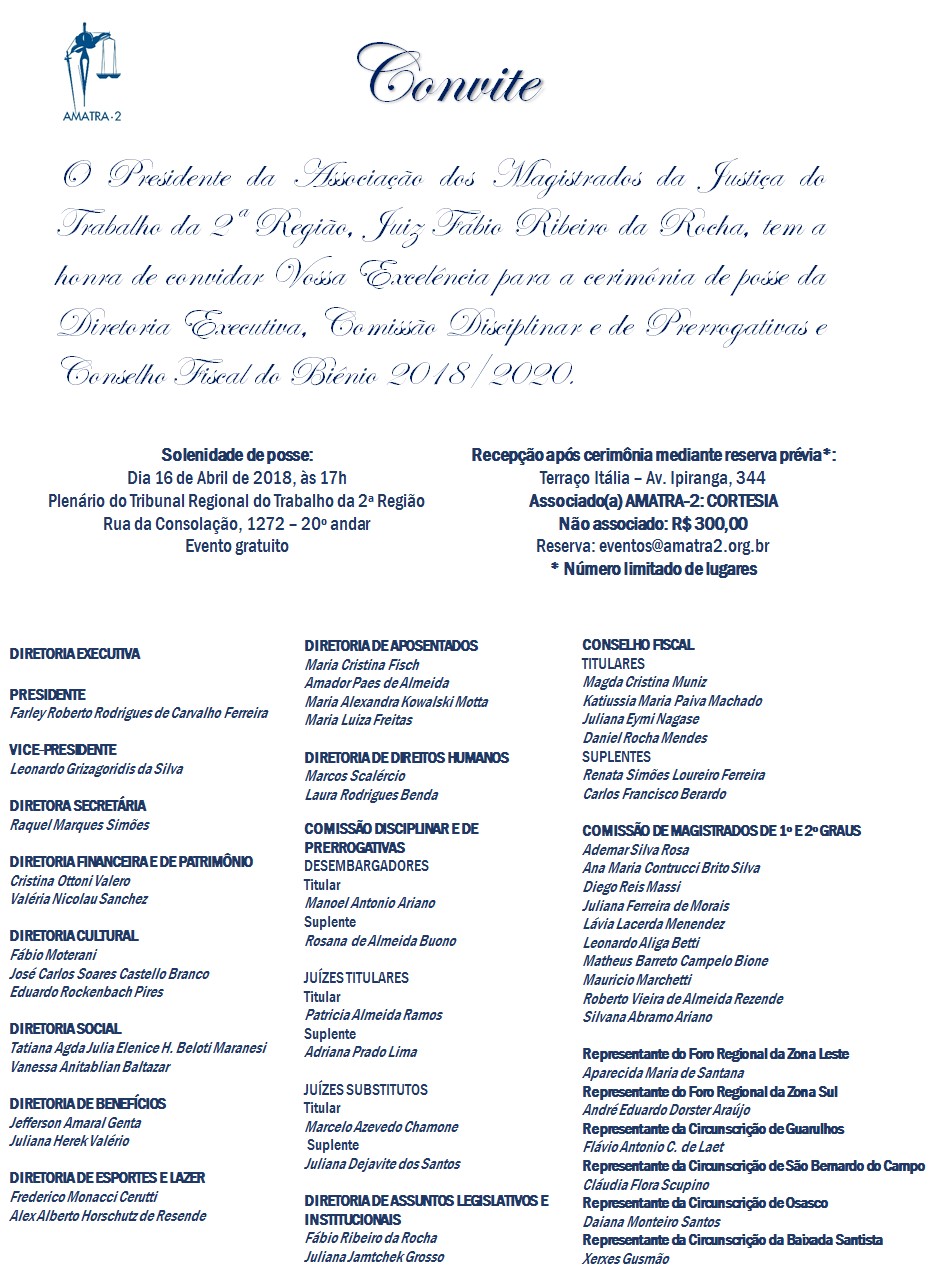 AMATRA-2

Convite

O Presidente da Associação dos Magistrados da Justiça do Trabalho da 2ª Região, Juiz Fábio Ribeiro da Rocha, tem a honra de convidar Vossa Excelência para a cerimônia de posse da Diretoria Executiva, Comissão Disciplinar e de Prerrogativas e Conselho Fiscal do Biênio 2018/2020.

Solenidade de posse:
Dia 16 de Abril de 2018, às 17h
Plenário do Tribunal Regional do Trabalho da 2ª Região
Rua da Consolação, 1272 – 20º andar
Evento gratuito

Recepção após cerimônia mediante reserva prévia*:
Terraço Itália – Av. Ipiranga, 344
Associado(a) AMATRA-2: CORTESIA
Não associado: R$ 300,00
Reserva: eventos@amatra2.org.br
* Número limitado de lugares

DIRETORIA EXECUTIVA

PRESIDENTE
Farley Roberto Rodrigues de Carvalho Ferreira

VICE-PRESIDENTE
Leonardo Grizagoridis da Silva

DIRETORA SECRETÁRIA
Raquel Marques Simões

DIRETORIA FINANCEIRA E DE PATRIMÔNIO
Cristina Ottoni Valero
Valéria Nicolau Sanchez

DIRETORIA CULTURAL
Fábio Moterani
José Carlos Soares Castello Branco
Eduardo Rockenbach Pires

DIRETORIA SOCIAL
Tatiana Agda Julia Elenice H. Beloti Maranesi
Vanessa Anitablian Baltazar

DIRETORIA DE BENEFÍCIOS
Jefferson Amaral Genta
Juliana Herek Valério

DIRETORIA DE ESPORTES E LAZER
Frederico Monacci Cerutti
Alex Alberto Horschutz de Resende

DIRETORIA DE APOSENTADOS
Maria Cristina Fisch
Amador Paes de Almeida
Maria Alexandra Kowalski Motta
Maria Luiza Freitas

DIRETORIA DE DIREITOS HUMANOS
Marcos Scalércio
Laura Rodrigues Benda

COMISSÃO DISCIPLINAR E DE PRERROGATIVAS
DESEMBARGADORES
Titular
Manoel Antonio Ariano
Suplente
Rosana de Almeida Buono

JUÍZES TITULARES
Titular
Patricia Almeida Ramos
Suplente
Adriana Prado Lima

JUÍZES SUBSTITUTOS
Titular
Marcelo Azevedo Chamone
Suplente
Juliana Dejavite dos Santos

DIRETORIA DE ASSUNTOS LEGISLATIVOS E INSTITUCIONAIS
Fábio Ribeiro da Rocha
Juliana Jamtchek Grosso

CONSELHO FISCAL
TITULARES
Magda Cristina Muniz
Katiussia Maria Paiva Machado
Juliana Eymi Nagase
Daniel Rocha Mendes
SUPLENTES
Renata Simões Loureiro Ferreira
Carlos Francisco Berardo

COMISSÃO DE MAGISTRADOS DE 1º E 2º GRAUS
Ademar Silva Rosa
Ana Maria Contrucci Brito Silva
Diego Reis Massi
Juliana Ferreira de Morais
Lávia Lacerda Menendez
Leonardo Aliga Betti
Matheus Barreto Campelo Bione
Mauricio Marchetti
Roberto Vieira de Almeida Rezende
Silvana Abramo Ariano

Representante do Foro Regional da Zona Leste
Aparecida Maria de Santana
Representante do Foro Regional da Zona Sul
André Eduardo Dorster Araújo
Representante da Circunscrição de Guarulhos
Flávio Antonio C. de Laet
Representante da Circunscrição de São Bernardo do Campo
Cláudia Flora Scupino
Representante da Circunscrição de Osasco
Daiana Monteiro Santos
Representante da Circunscrição da Baixada Santista
Xerxes Gusmão